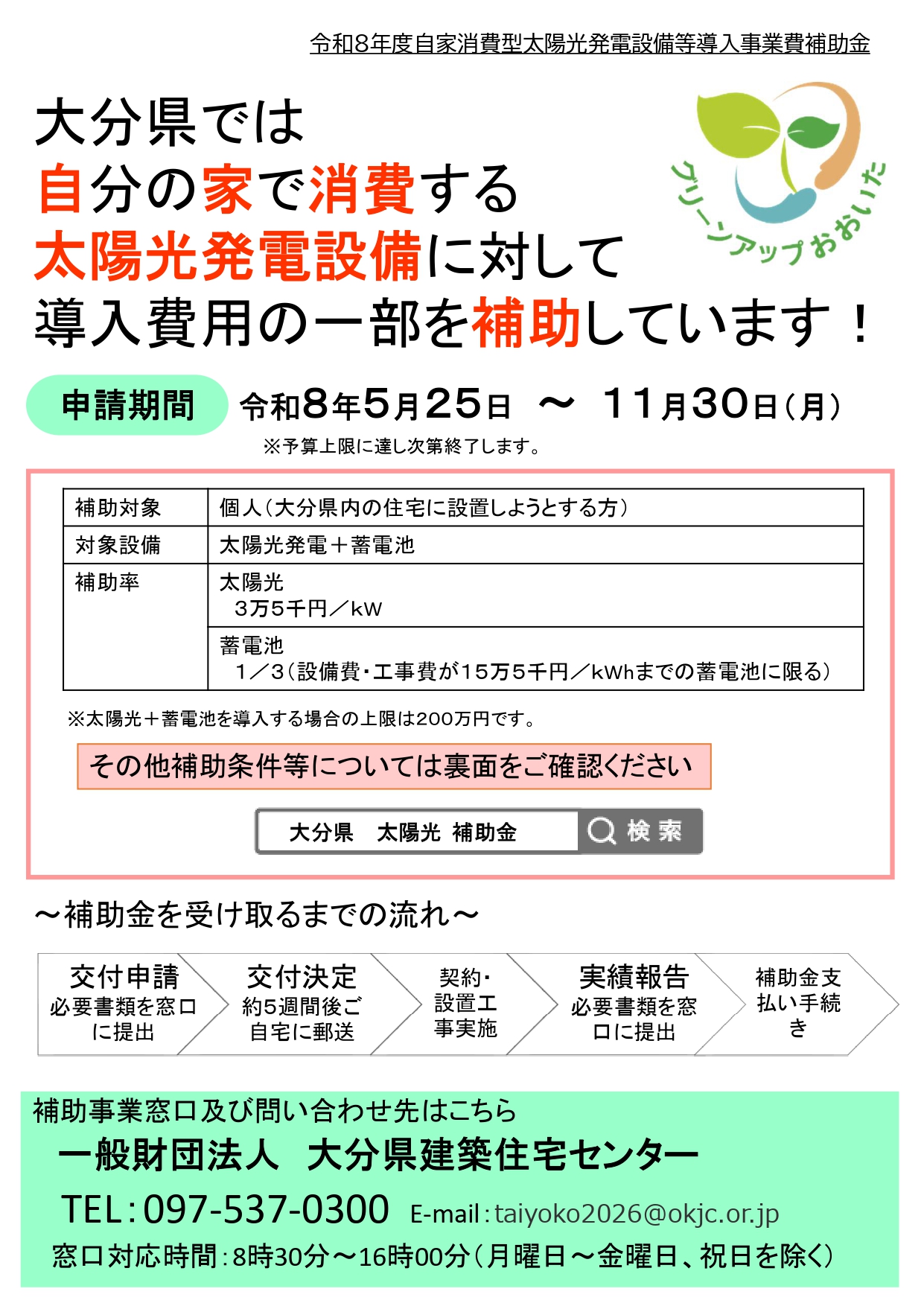 令和8年度自家消費型太陽光発電設備等導入事業費補助金

大分県では
自分の家で消費する
太陽光発電設備に対して
導入費用の一部を補助しています！

グリーンアップおおいた

申請期間　令和8年5月25日 ～ 11月30日（月）
※予算上限に達し次第終了します。

| 補助対象 | 個人（大分県内の住宅に設置しようとする方） |
|---|---|
| 対象設備 | 太陽光発電＋蓄電池 |
| 補助率 | 太陽光 3万5千円／kW |
| | 蓄電池 1／3（設備費・工事費が15万5千円／kWhまでの蓄電池に限る） |

※太陽光＋蓄電池を導入する場合の上限は200万円です。

その他補助条件等については裏面をご確認ください

大分県　太陽光 補助金　検索

～補助金を受け取るまでの流れ～

交付申請 必要書類を窓口に提出
交付決定 約5週間後ご自宅に郵送
契約・設置工事実施
実績報告 必要書類を窓口に提出
補助金支払い手続き

補助事業窓口及び問い合わせ先はこちら
一般財団法人　大分県建築住宅センター
TEL：097-537-0300　E-mail：taiyoko2026@okjc.or.jp
窓口対応時間：8時30分～16時00分（月曜日～金曜日、祝日を除く）